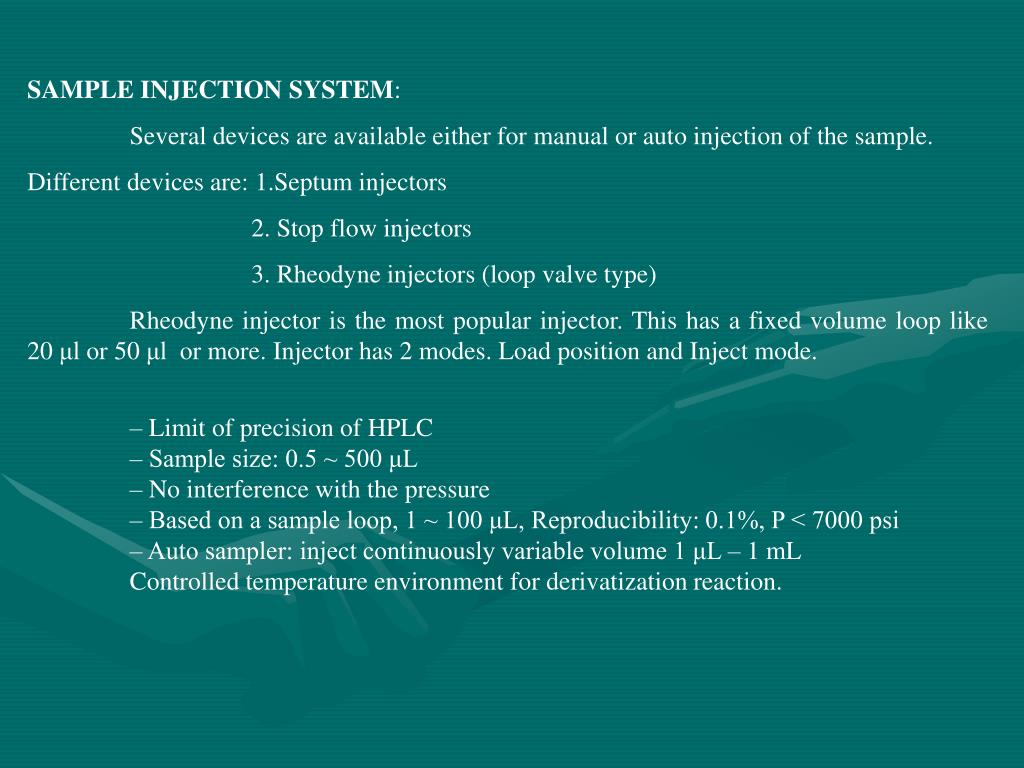 SAMPLE INJECTION SYSTEM:

Several devices are available either for manual or auto injection of the sample.

Different devices are: 1.Septum injectors

2. Stop flow injectors

3. Rheodyne injectors (loop valve type)

Rheodyne injector is the most popular injector. This has a fixed volume loop like 20 µl or 50 µl or more. Injector has 2 modes. Load position and Inject mode.

– Limit of precision of HPLC
– Sample size: 0.5 ~ 500 µL
– No interference with the pressure
– Based on a sample loop, 1 ~ 100 µL, Reproducibility: 0.1%, P < 7000 psi
– Auto sampler: inject continuously variable volume 1 µL – 1 mL
Controlled temperature environment for derivatization reaction.